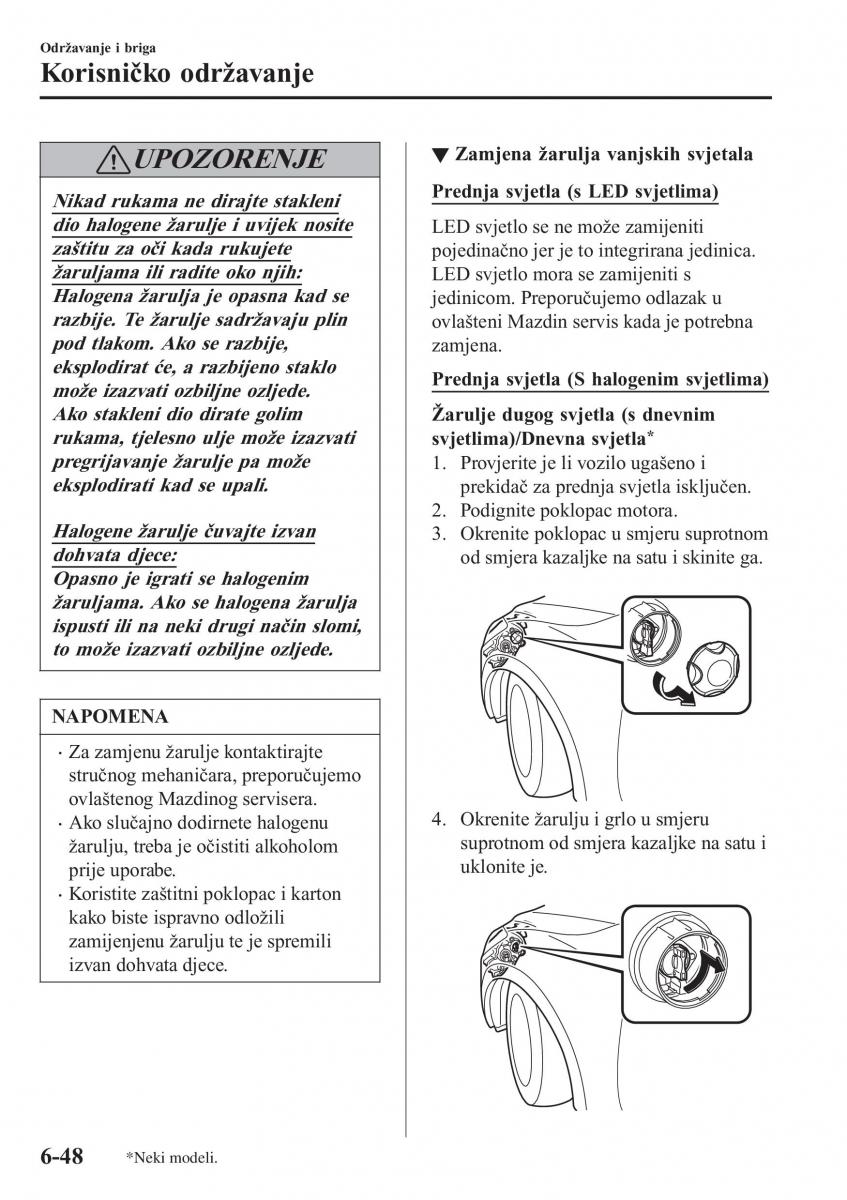 Održavanje i briga

Korisničko održavanje

UPOZORENJE

Nikad rukama ne dirajte stakleni dio halogene žarulje i uvijek nosite zaštitu za oči kada rukujete žaruljama ili radite oko njih:
Halogena žarulja je opasna kad se razbije. Te žarulje sadržavaju plin pod tlakom. Ako se razbije, eksplodirat će, a razbijeno staklo može izazvati ozbiljne ozljede. Ako stakleni dio dirate golim rukama, tjelesno ulje može izazvati pregrijavanje žarulje pa može eksplodirati kad se upali.

Halogene žarulje čuvajte izvan dohvata djece:
Opasno je igrati se halogenim žaruljama. Ako se halogena žarulja ispusti ili na neki drugi način slomi, to može izazvati ozbiljne ozljede.

NAPOMENA

· Za zamjenu žarulje kontaktirajte stručnog mehaničara, preporučujemo ovlaštenog Mazdinog servisera.
· Ako slučajno dodirnete halogenu žarulju, treba je očistiti alkoholom prije uporabe.
· Koristite zaštitni poklopac i karton kako biste ispravno odložili zamijenjenu žarulju te je spremili izvan dohvata djece.

▼ Zamjena žarulja vanjskih svjetala

Prednja svjetla (s LED svjetlima)

LED svjetlo se ne može zamijeniti pojedinačno jer je to integrirana jedinica. LED svjetlo mora se zamijeniti s jedinicom. Preporučujemo odlazak u ovlašteni Mazdin servis kada je potrebna zamjena.

Prednja svjetla (S halogenim svjetlima)

Žarulje dugog svjetla (s dnevnim svjetlima)/Dnevna svjetla*

1. Provjerite je li vozilo ugašeno i prekidač za prednja svjetla isključen.
2. Podignite poklopac motora.
3. Okrenite poklopac u smjeru suprotnom od smjera kazaljke na satu i skinite ga.

4. Okrenite žarulju i grlo u smjeru suprotnom od smjera kazaljke na satu i uklonite je.

6-48 *Neki modeli.